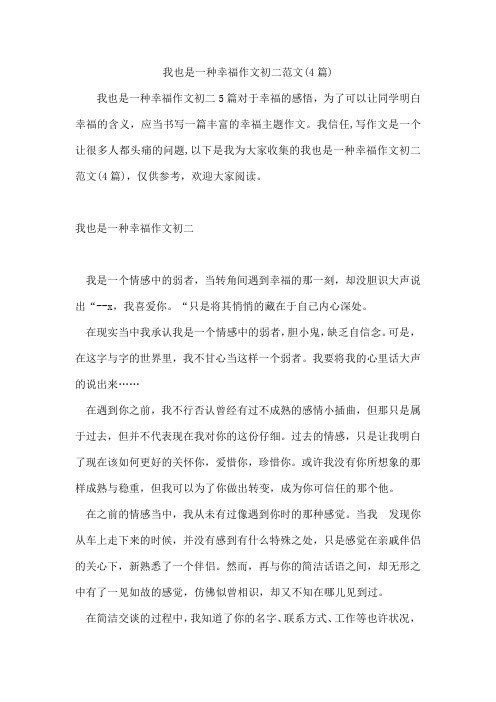 我也是一种幸福作文初二范文(4篇)

我也是一种幸福作文初二5篇对于幸福的感悟，为了可以让同学明白幸福的含义，应当书写一篇丰富的幸福主题作文。我信任,写作文是一个让很多人都头痛的问题,以下是我为大家收集的我也是一种幸福作文初二范文(4篇)，仅供参考，欢迎大家阅读。

我也是一种幸福作文初二

我是一个情感中的弱者，当转角间遇到幸福的那一刻，却没胆识大声说出“--x，我喜爱你。“只是将其悄悄的藏在于自己内心深处。

在现实当中我承认我是一个情感中的弱者，胆小鬼，缺乏自信念。可是，在这字与字的世界里，我不甘心当这样一个弱者。我要将我的心里话大声的说出来……

在遇到你之前，我不行否认曾经有过不成熟的感情小插曲，但那只是属于过去，但并不代表现在我对你的这份仔细。过去的情感，只是让我明白了现在该如何更好的关怀你，爱惜你，珍惜你。或许我没有你所想象的那样成熟与稳重，但我可以为了你做出转变，成为你可信任的那个他。

在之前的情感当中，我从未有过像遇到你时的那种感觉。当我 发现你从车上走下来的时候，并没有感到有什么特殊之处，只是感觉在亲戚伴侣的关心下，新熟悉了一个伴侣。然而，再与你的简洁话语之间，却无形之中有了一见如故的感觉，仿佛似曾相识，却又不知在哪儿见到过。

在简洁交谈的过程中，我知道了你的名字、联系方式、工作等也许状况，